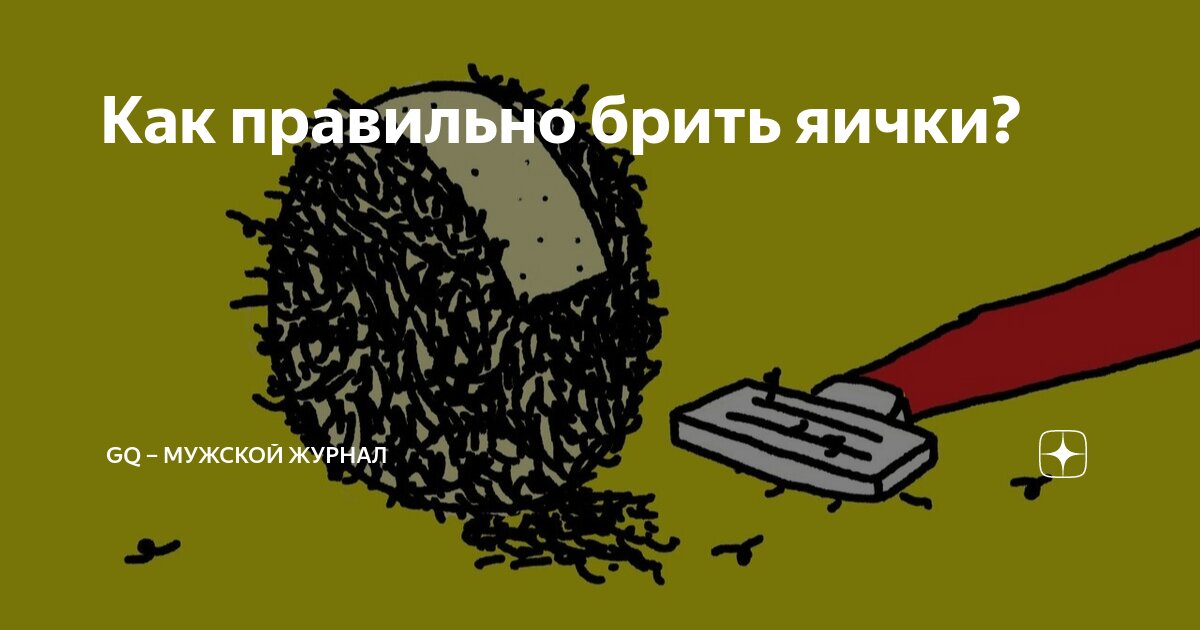 Как правильно брить яички?

GQ – МУЖСКОЙ ЖУРНАЛ